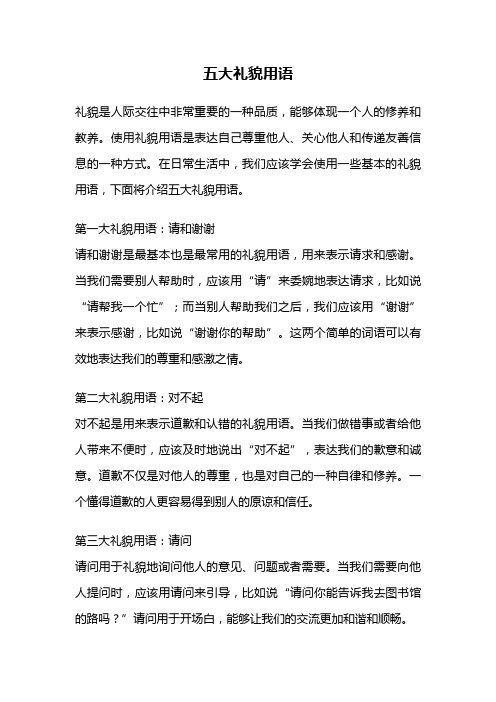 五大礼貌用语

礼貌是人际交往中非常重要的一种品质，能够体现一个人的修养和教养。使用礼貌用语是表达自己尊重他人、关心他人和传递友善信息的一种方式。在日常生活中，我们应该学会使用一些基本的礼貌用语，下面将介绍五大礼貌用语。

第一大礼貌用语：请和谢谢
请和谢谢是最基本也是最常用的礼貌用语，用来表示请求和感谢。当我们需要别人帮助时，应该用“请”来委婉地表达请求，比如说“请帮我一个忙”；而当别人帮助我们之后，我们应该用“谢谢”来表示感谢，比如说“谢谢你的帮助”。这两个简单的词语可以有效地表达我们的尊重和感激之情。

第二大礼貌用语：对不起
对不起是用来表示道歉和认错的礼貌用语。当我们做错事或者给他人带来不便时，应该及时地说出“对不起”，表达我们的歉意和诚意。道歉不仅是对他人的尊重，也是对自己的一种自律和修养。一个懂得道歉的人更容易得到别人的原谅和信任。

第三大礼貌用语：请问
请问用于礼貌地询问他人的意见、问题或者需要。当我们需要向他人提问时，应该用请问来引导，比如说“请问你能告诉我去图书馆的路吗？”请问用于开场白，能够让我们的交流更加和谐和顺畅。